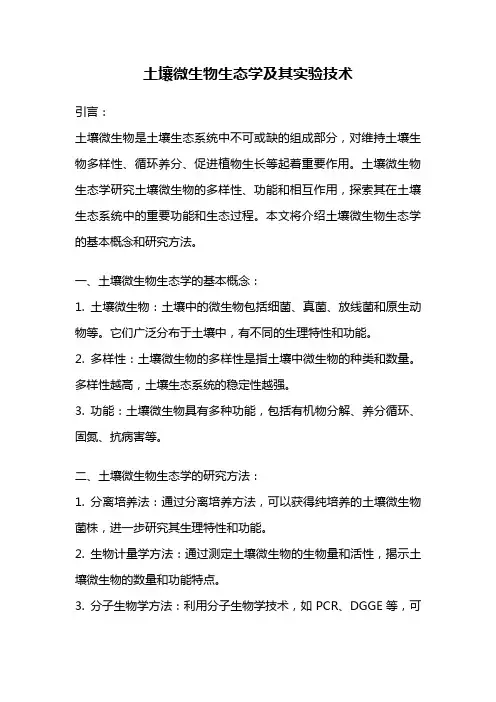 土壤微生物生态学及其实验技术

引言：

土壤微生物是土壤生态系统中不可或缺的组成部分，对维持土壤生物多样性、循环养分、促进植物生长等起着重要作用。土壤微生物生态学研究土壤微生物的多样性、功能和相互作用，探索其在土壤生态系统中的重要功能和生态过程。本文将介绍土壤微生物生态学的基本概念和研究方法。

一、土壤微生物生态学的基本概念：

1. 土壤微生物：土壤中的微生物包括细菌、真菌、放线菌和原生动物等。它们广泛分布于土壤中，有不同的生理特性和功能。

2. 多样性：土壤微生物的多样性是指土壤中微生物的种类和数量。多样性越高，土壤生态系统的稳定性越强。

3. 功能：土壤微生物具有多种功能，包括有机物分解、养分循环、固氮、抗病害等。

二、土壤微生物生态学的研究方法：

1. 分离培养法：通过分离培养方法，可以获得纯培养的土壤微生物菌株，进一步研究其生理特性和功能。

2. 生物计量学方法：通过测定土壤微生物的生物量和活性，揭示土壤微生物的数量和功能特点。

3. 分子生物学方法：利用分子生物学技术，如 PCR、DGGE 等，可